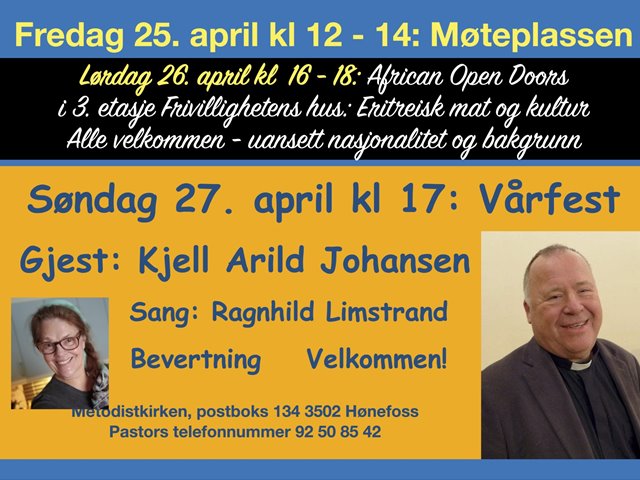 Fredag 25. april kl 12 - 14: Møteplassen

Lørdag 26. april kl 16 - 18: African Open Doors i 3. etasje Frivillighetens hus: Eritreisk mat og kultur Alle velkommen - uansett nasjonalitet og bakgrunn

Søndag 27. april kl 17: Vårfest

Gjest: Kjell Arild Johansen

Sang: Ragnhild Limstrand

Bevertning Velkommen!

Metodistkirken, postboks 134 3502 Hønefoss
Pastors telefonnummer 92 50 85 42